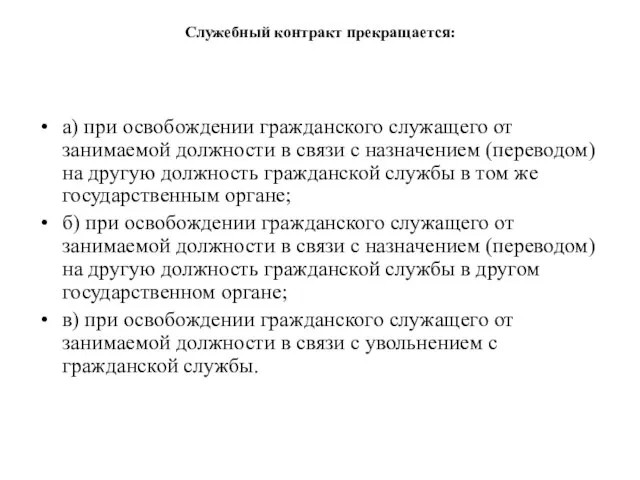 Служебный контракт прекращается:

• а) при освобождении гражданского служащего от занимаемой должности в связи с назначением (переводом) на другую должность гражданской службы в том же государственным органе;
• б) при освобождении гражданского служащего от занимаемой должности в связи с назначением (переводом) на другую должность гражданской службы в другом государственном органе;
• в) при освобождении гражданского служащего от занимаемой должности в связи с увольнением с гражданской службы.